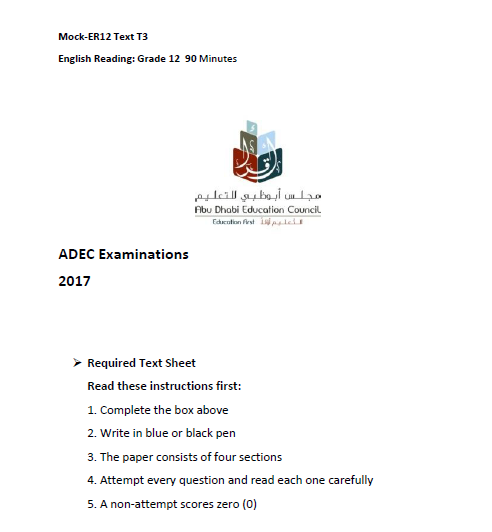 Mock-ER12 Text T3

English Reading: Grade 12 90 Minutes

مجلس أبوظبي للتعليم
Abu Dhabi Education Council
Education First التعليم أولاً

ADEC Examinations

2017

➢ Required Text Sheet

Read these instructions first:

1. Complete the box above

2. Write in blue or black pen

3. The paper consists of four sections

4. Attempt every question and read each one carefully

5. A non-attempt scores zero (0)